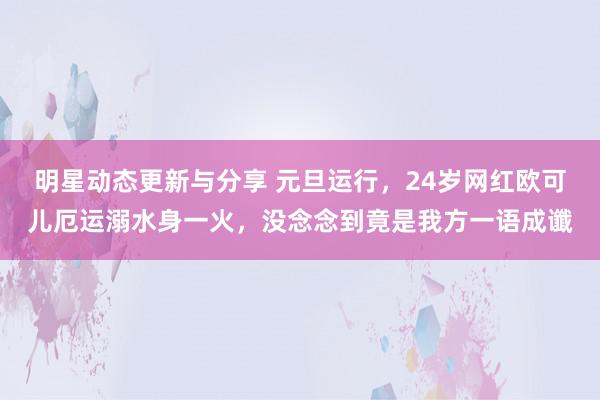 明星动态更新与分享 元旦运行，24岁网红欧可儿厄运溺水身一火，没念念到竟是我方一语成谶